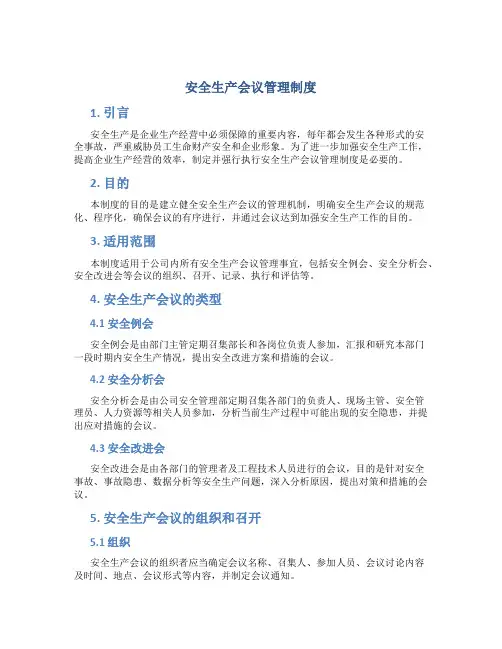 安全生产会议管理制度

1. 引言

安全生产是企业生产经营中必须保障的重要内容，每年都会发生各种形式的安全事故，严重威胁员工生命财产安全和企业形象。为了进一步加强安全生产工作，提高企业生产经营的效率，制定并强行执行安全生产会议管理制度是必要的。

2. 目的

本制度的目的是建立健全安全生产会议的管理机制，明确安全生产会议的规范化、程序化，确保会议的有序进行，并通过会议达到加强安全生产工作的目的。

3. 适用范围

本制度适用于公司内所有安全生产会议管理事宜，包括安全例会、安全分析会、安全改进会等会议的组织、召开、记录、执行和评估等。

4. 安全生产会议的类型

4.1 安全例会

安全例会是由部门主管定期召集部长和各岗位负责人参加，汇报和研究本部门一段时期内安全生产情况，提出安全改进方案和措施的会议。

4.2 安全分析会

安全分析会是由公司安全管理部定期召集各部门的负责人、现场主管、安全管理员、人力资源等相关人员参加，分析当前生产过程中可能出现的安全隐患，并提出应对措施的会议。

4.3 安全改进会

安全改进会是由各部门的管理者及工程技术人员进行的会议，目的是针对安全事故、事故隐患、数据分析等安全生产问题，深入分析原因，提出对策和措施的会议。

5. 安全生产会议的组织和召开

5.1 组织

安全生产会议的组织者应当确定会议名称、召集人、参加人员、会议讨论内容及时间、地点、会议形式等内容，并制定会议通知。